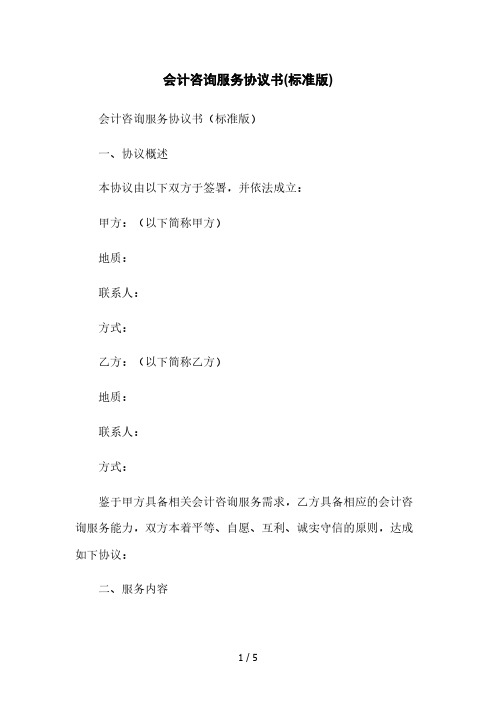 会计咨询服务协议书(标准版)

会计咨询服务协议书（标准版）

一、协议概述

本协议由以下双方于签署，并依法成立：

甲方：（以下简称甲方）

地质：

联系人：

方式：

乙方：（以下简称乙方）

地质：

联系人：

方式：

鉴于甲方具备相关会计咨询服务需求，乙方具备相应的会计咨询服务能力，双方本着平等、自愿、互利、诚实守信的原则，达成如下协议：

二、服务内容

1 / 5